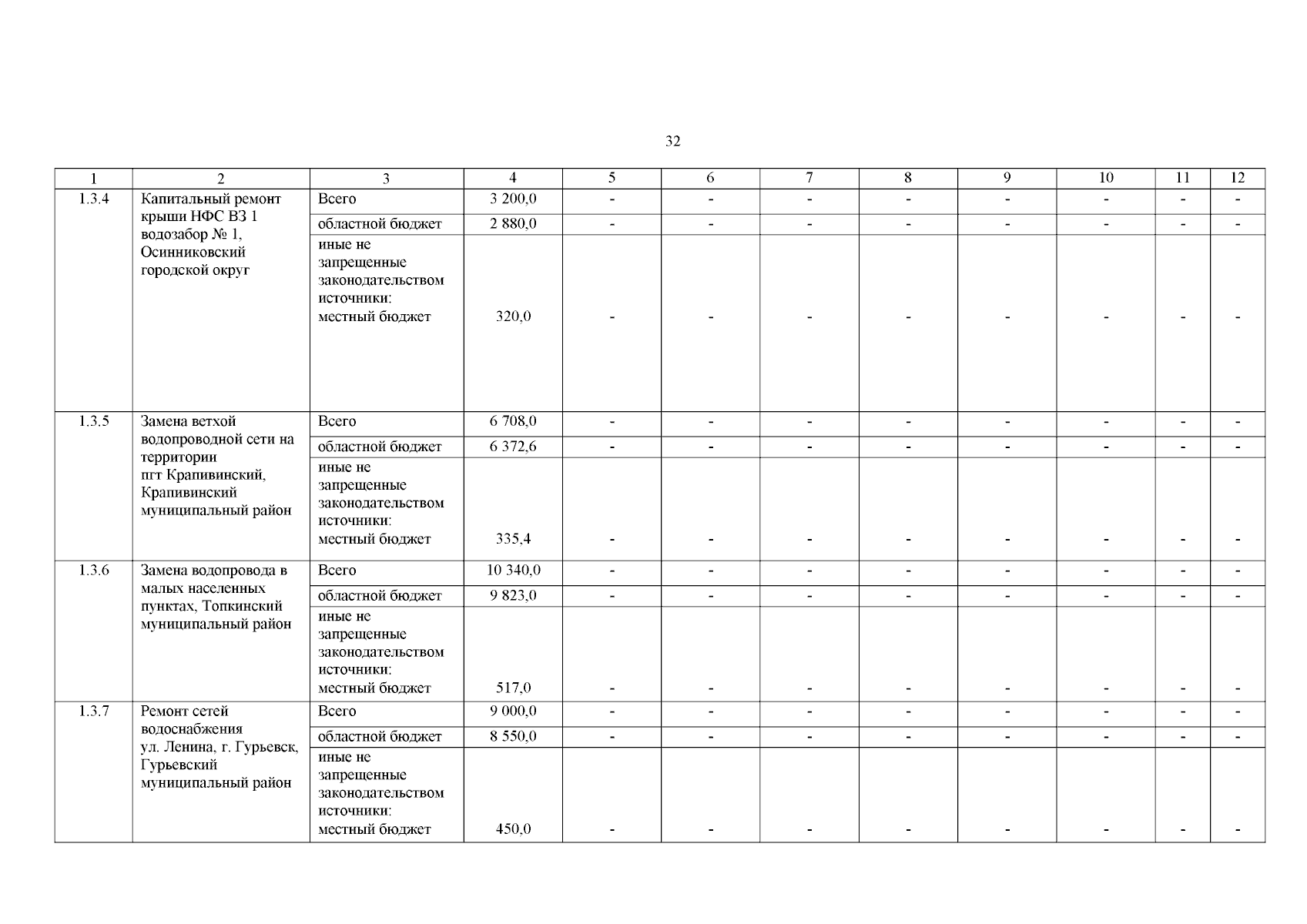 32

| 1 | 2 | 3 | 4 | 5 | 6 | 7 | 8 | 9 | 10 | 11 | 12 |
|---|---|---|---|---|---|---|---|---|---|---|---|
| 1.3.4 | Капитальный ремонт крыши НФС ВЗ 1 водозабор № 1, Осинниковский городской округ | Всего | 3 200,0 | - | - | - | - | - | - | - | - |
| | | областной бюджет | 2 880,0 | - | - | - | - | - | - | - | - |
| | | иные не запрещенные законодательством источники: местный бюджет | 320,0 | - | - | - | - | - | - | - | - |
| 1.3.5 | Замена ветхой водопроводной сети на территории пгт Крапивинский, Крапивинский муниципальный район | Всего | 6 708,0 | - | - | - | - | - | - | - | - |
| | | областной бюджет | 6 372,6 | - | - | - | - | - | - | - | - |
| | | иные не запрещенные законодательством источники: местный бюджет | 335,4 | - | - | - | - | - | - | - | - |
| 1.3.6 | Замена водопровода в малых населенных пунктах, Топкинский муниципальный район | Всего | 10 340,0 | - | - | - | - | - | - | - | - |
| | | областной бюджет | 9 823,0 | - | - | - | - | - | - | - | - |
| | | иные не запрещенные законодательством источники: местный бюджет | 517,0 | - | - | - | - | - | - | - | - |
| 1.3.7 | Ремонт сетей водоснабжения ул. Ленина, г. Гурьевск, Гурьевский муниципальный район | Всего | 9 000,0 | - | - | - | - | - | - | - | - |
| | | областной бюджет | 8 550,0 | - | - | - | - | - | - | - | - |
| | | иные не запрещенные законодательством источники: местный бюджет | 450,0 | - | - | - | - | - | - | - | - |